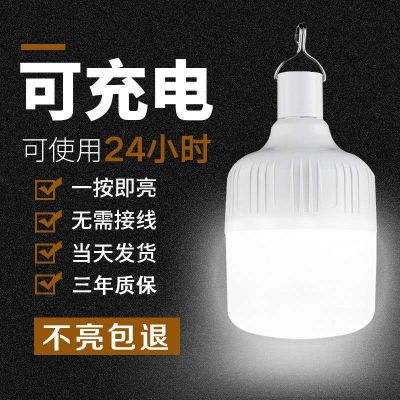 可充电

可使用24小时

一按即亮

无需接线

当天发货

三年质保

不亮包退